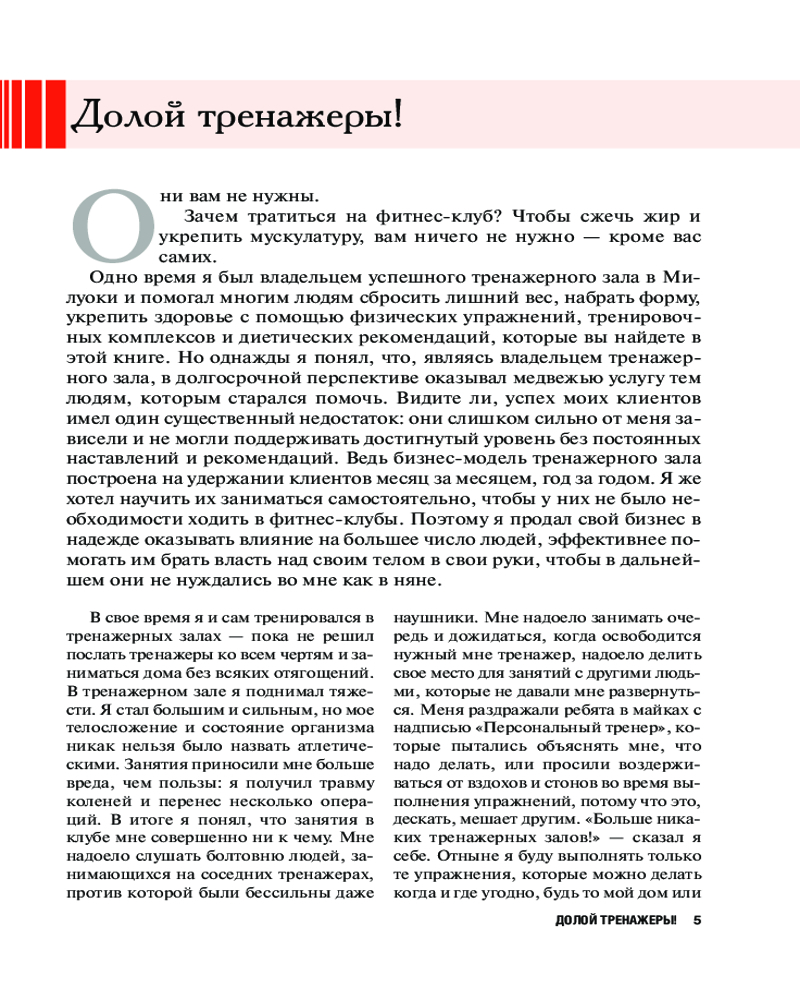 Долой тренажеры!

Они вам не нужны.

Зачем тратиться на фитнес-клуб? Чтобы сжечь жир и укрепить мускулатуру, вам ничего не нужно — кроме вас самих.

Одно время я был владельцем успешного тренажерного зала в Милуоки и помогал многим людям сбросить лишний вес, набрать форму, укрепить здоровье с помощью физических упражнений, тренировочных комплексов и диетических рекомендаций, которые вы найдете в этой книге. Но однажды я понял, что, являясь владельцем тренажерного зала, в долгосрочной перспективе оказывал медвежью услугу тем людям, которым старался помочь. Видите ли, успех моих клиентов имел один существенный недостаток: они слишком сильно от меня зависели и не могли поддерживать достигнутый уровень без постоянных наставлений и рекомендаций. Ведь бизнес-модель тренажерного зала построена на удержании клиентов месяц за месяцем, год за годом. Я же хотел научить их заниматься самостоятельно, чтобы у них не было необходимости ходить в фитнес-клубы. Поэтому я продал свой бизнес в надежде оказывать влияние на большее число людей, эффективнее помогать им брать власть над своим телом в свои руки, чтобы в дальнейшем они не нуждались во мне как в няне.

В свое время я и сам тренировался в тренажерных залах — пока не решил послать тренажеры ко всем чертям и заниматься дома без всяких отягощений. В тренажерном зале я поднимал тяжести. Я стал большим и сильным, но мое телосложение и состояние организма никак нельзя было назвать атлетическими. Занятия приносили мне больше вреда, чем пользы: я получил травму коленей и перенес несколько операций. В итоге я понял, что занятия в клубе мне совершенно ни к чему. Мне надоело слушать болтовню людей, занимающихся на соседних тренажерах, против которой были бессильны даже наушники. Мне надоело занимать очередь и дожидаться, когда освободится нужный мне тренажер, надоело делить свое место для занятий с другими людьми, которые не давали мне развернуться. Меня раздражали ребята в майках с надписью «Персональный тренер», которые пытались объяснять мне, что надо делать, или просили воздерживаться от вздохов и стонов во время выполнения упражнений, потому что это, дескать, мешает другим. «Больше никаких тренажерных залов!» — сказал я себе. Отныне я буду выполнять только те упражнения, которые можно делать когда и где угодно, будь то мой дом или

ДОЛОЙ ТРЕНАЖЕРЫ! 5